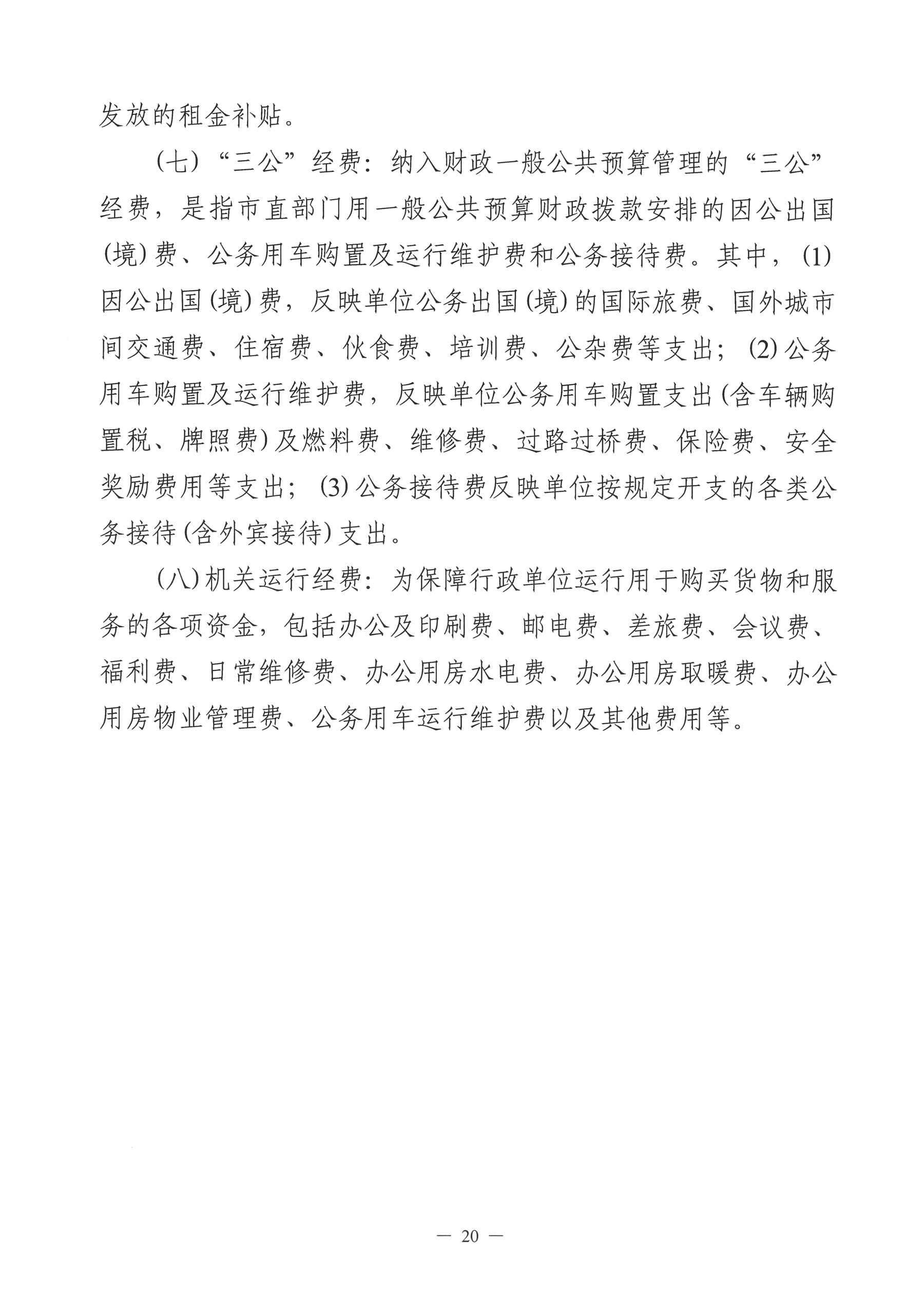 发放的租金补贴。

（七）“三公”经费：纳入财政一般公共预算管理的“三公”经费，是指市直部门用一般公共预算财政拨款安排的因公出国(境)费、公务用车购置及运行维护费和公务接待费。其中，(1)因公出国(境)费，反映单位公务出国(境)的国际旅费、国外城市间交通费、住宿费、伙食费、培训费、公杂费等支出；(2)公务用车购置及运行维护费，反映单位公务用车购置支出(含车辆购置税、牌照费)及燃料费、维修费、过路过桥费、保险费、安全奖励费用等支出；(3)公务接待费反映单位按规定开支的各类公务接待(含外宾接待)支出。

(八)机关运行经费：为保障行政单位运行用于购买货物和服务的各项资金，包括办公及印刷费、邮电费、差旅费、会议费、福利费、日常维修费、办公用房水电费、办公用房取暖费、办公用房物业管理费、公务用车运行维护费以及其他费用等。

— 20 —